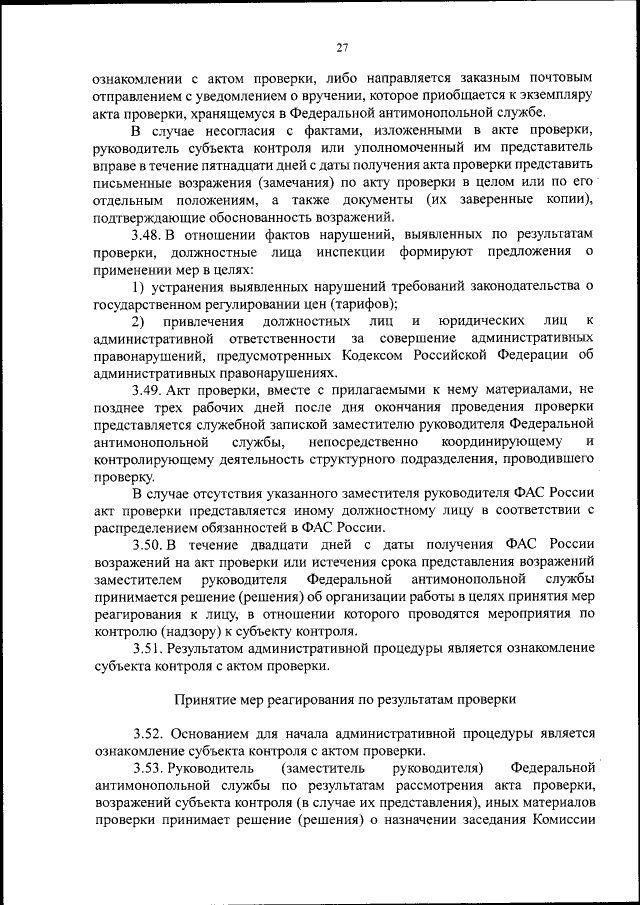 27

ознакомлении с актом проверки, либо направляется заказным почтовым отправлением с уведомлением о вручении, которое приобщается к экземпляру акта проверки, хранящемуся в Федеральной антимонопольной службе.

В случае несогласия с фактами, изложенными в акте проверки, руководитель субъекта контроля или уполномоченный им представитель вправе в течение пятнадцати дней с даты получения акта проверки представить письменные возражения (замечания) по акту проверки в целом или по его отдельным положениям, а также документы (их заверенные копии), подтверждающие обоснованность возражений.

3.48. В отношении фактов нарушений, выявленных по результатам проверки, должностные лица инспекции формируют предложения о применении мер в целях:

1) устранения выявленных нарушений требований законодательства о государственном регулировании цен (тарифов);

2) привлечения должностных лиц и юридических лиц к административной ответственности за совершение административных правонарушений, предусмотренных Кодексом Российской Федерации об административных правонарушениях.

3.49. Акт проверки, вместе с прилагаемыми к нему материалами, не позднее трех рабочих дней после дня окончания проведения проверки представляется служебной запиской заместителю руководителя Федеральной антимонопольной службы, непосредственно координирующему и контролирующему деятельность структурного подразделения, проводившего проверку.

В случае отсутствия указанного заместителя руководителя ФАС России акт проверки представляется иному должностному лицу в соответствии с распределением обязанностей в ФАС России.

3.50. В течение двадцати дней с даты получения ФАС России возражений на акт проверки или истечения срока представления возражений заместителем руководителя Федеральной антимонопольной службы принимается решение (решения) об организации работы в целях принятия мер реагирования к лицу, в отношении которого проводятся мероприятия по контролю (надзору) к субъекту контроля.

3.51. Результатом административной процедуры является ознакомление субъекта контроля с актом проверки.

Принятие мер реагирования по результатам проверки

3.52. Основанием для начала административной процедуры является ознакомление субъекта контроля с актом проверки.

3.53. Руководитель (заместитель руководителя) Федеральной антимонопольной службы по результатам рассмотрения акта проверки, возражений субъекта контроля (в случае их представления), иных материалов проверки принимает решение (решения) о назначении заседания Комиссии